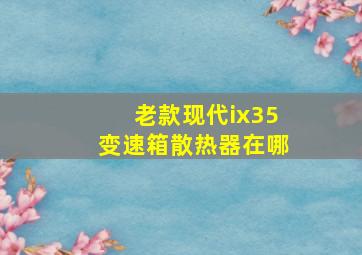 老款现代ix35
变速箱散热器在哪